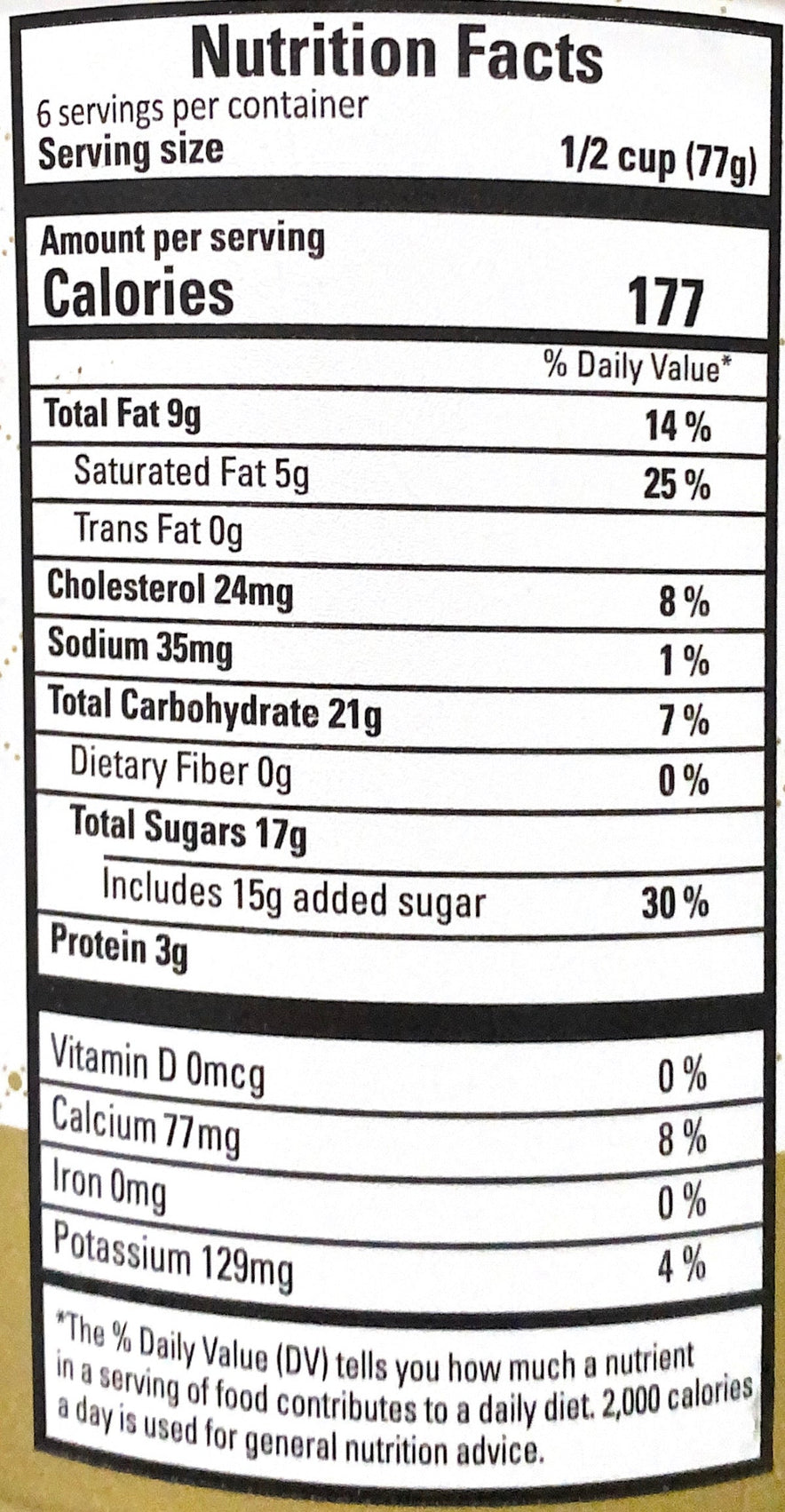 Nutrition Facts
6 servings per container
Serving size 1/2 cup (77g)

Amount per serving
Calories 177

% Daily Value*

Total Fat 9g 14 %
Saturated Fat 5g 25 %
Trans Fat 0g
Cholesterol 24mg 8 %
Sodium 35mg 1 %
Total Carbohydrate 21g 7 %
Dietary Fiber 0g 0 %
Total Sugars 17g
Includes 15g added sugar 30 %
Protein 3g

Vitamin D 0mcg 0 %
Calcium 77mg 8 %
Iron 0mg 0 %
Potassium 129mg 4 %

*The % Daily Value (DV) tells you how much a nutrient in a serving of food contributes to a daily diet. 2,000 calories a day is used for general nutrition advice.